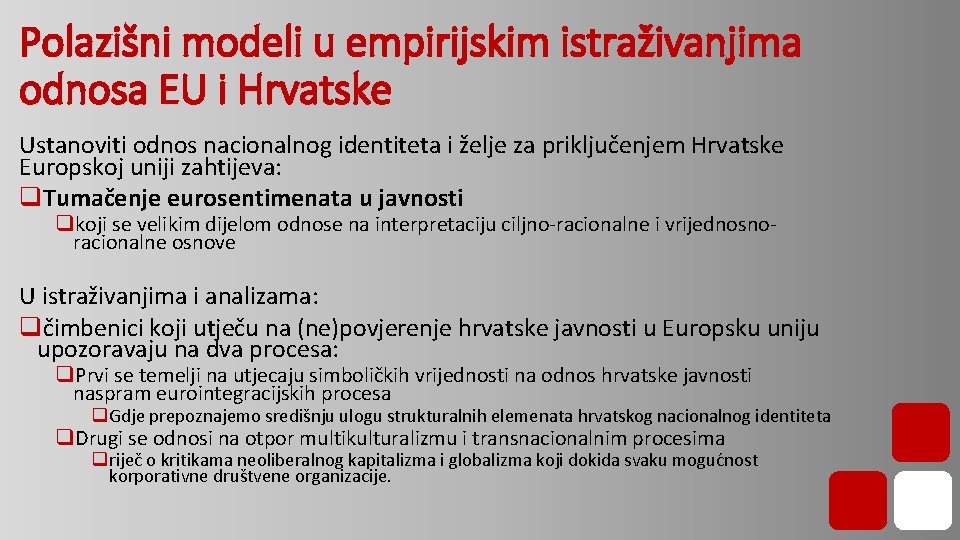 Polazišni modeli u empirijskim istraživanjima odnosa EU i Hrvatske

Ustanoviti odnos nacionalnog identiteta i želje za priključenjem Hrvatske Europskoj uniji zahtijeva:

❑Tumačenje eurosentimenata u javnosti

❑koji se velikim dijelom odnose na interpretaciju ciljno-racionalne i vrijednosno-racionalne osnove

U istraživanjima i analizama:

❑čimbenici koji utječu na (ne)povjerenje hrvatske javnosti u Europsku uniju upozoravaju na dva procesa:

❑Prvi se temelji na utjecaju simboličkih vrijednosti na odnos hrvatske javnosti naspram eurointegracijskih procesa

❑Gdje prepoznajemo središnju ulogu strukturalnih elemenata hrvatskog nacionalnog identiteta

❑Drugi se odnosi na otpor multikulturalizmu i transnacionalnim procesima

❑riječ o kritikama neoliberalnog kapitalizma i globalizma koji dokida svaku mogućnost korporativne društvene organizacije.